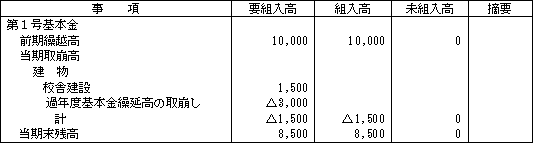 | 事　　項 | 要組入高 | 組入高 | 未組入高 | 摘要 |
|---|---|---|---|---|
| 第１号基本金 | | | | |
| 前期繰越高 | 10,000 | 10,000 | 0 | |
| 当期取崩高 | | | | |
| 建　物 | | | | |
| 校舎建設 | 1,500 | | | |
| 過年度基本金繰延高の取崩し | △3,000 | | | |
| 計 | △1,500 | △1,500 | 0 | |
| 当期末残高 | 8,500 | 8,500 | 0 | |